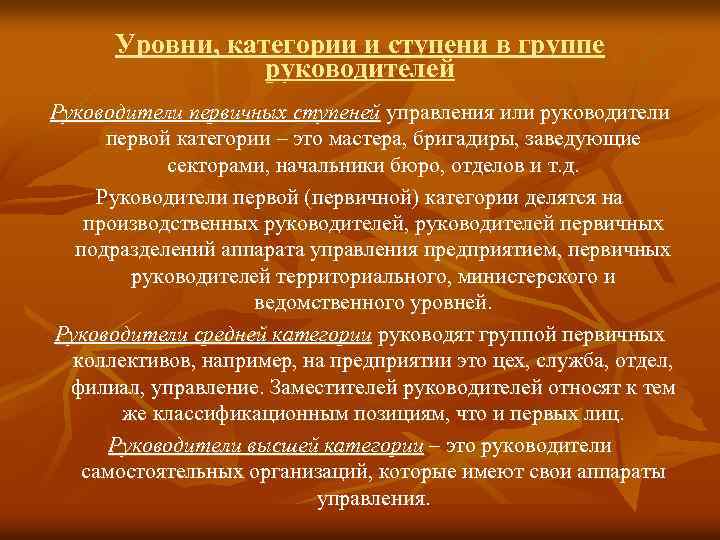 Уровни, категории и ступени в группе руководителей

Руководители первичных ступеней управления или руководители первой категории – это мастера, бригадиры, заведующие секторами, начальники бюро, отделов и т.д.

Руководители первой (первичной) категории делятся на производственных руководителей, руководителей первичных подразделений аппарата управления предприятием, первичных руководителей территориального, министерского и ведомственного уровней.

Руководители средней категории руководят группой первичных коллективов, например, на предприятии это цех, служба, отдел, филиал, управление. Заместителей руководителей относят к тем же классификационным позициям, что и первых лиц.

Руководители высшей категории – это руководители самостоятельных организаций, которые имеют свои аппараты управления.